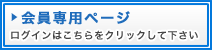 会員専用ページ
ログインはこちらをクリックして下さい